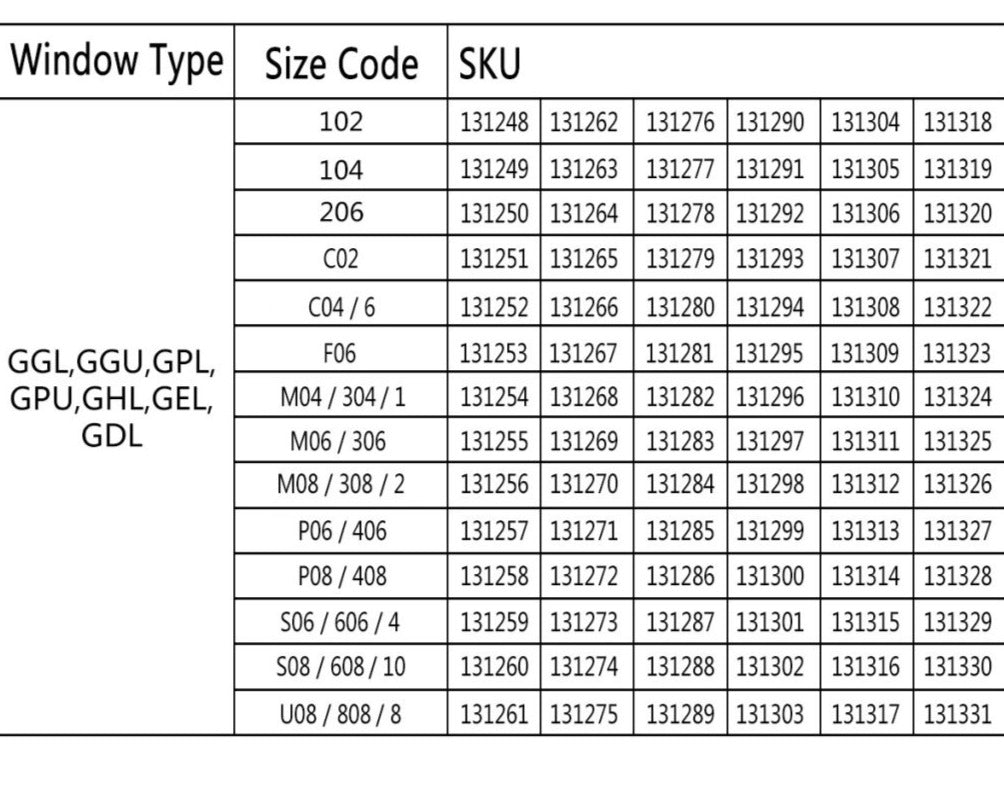 | Window Type | Size Code | SKU | | | | | |
|---|---|---|---|---|---|---|---|
| GGL,GGU,GPL, GPU,GHL,GEL, GDL | 102 | 131248 | 131262 | 131276 | 131290 | 131304 | 131318 |
| | 104 | 131249 | 131263 | 131277 | 131291 | 131305 | 131319 |
| | 206 | 131250 | 131264 | 131278 | 131292 | 131306 | 131320 |
| | C02 | 131251 | 131265 | 131279 | 131293 | 131307 | 131321 |
| | C04 / 6 | 131252 | 131266 | 131280 | 131294 | 131308 | 131322 |
| | F06 | 131253 | 131267 | 131281 | 131295 | 131309 | 131323 |
| | M04 / 304 / 1 | 131254 | 131268 | 131282 | 131296 | 131310 | 131324 |
| | M06 / 306 | 131255 | 131269 | 131283 | 131297 | 131311 | 131325 |
| | M08 / 308 / 2 | 131256 | 131270 | 131284 | 131298 | 131312 | 131326 |
| | P06 / 406 | 131257 | 131271 | 131285 | 131299 | 131313 | 131327 |
| | P08 / 408 | 131258 | 131272 | 131286 | 131300 | 131314 | 131328 |
| | S06 / 606 / 4 | 131259 | 131273 | 131287 | 131301 | 131315 | 131329 |
| | S08 / 608 / 10 | 131260 | 131274 | 131288 | 131302 | 131316 | 131330 |
| | U08 / 808 / 8 | 131261 | 131275 | 131289 | 131303 | 131317 | 131331 |